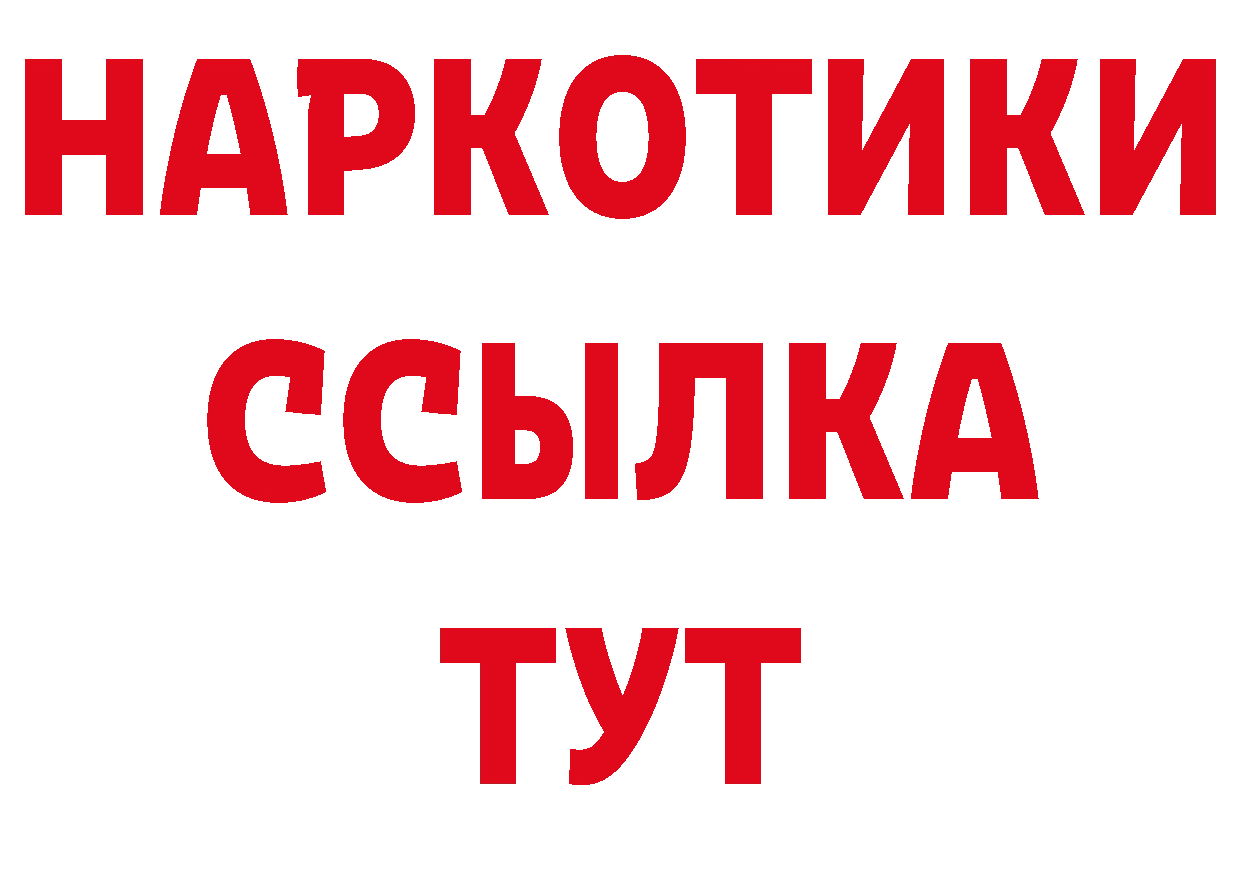 НАРКОТИКИ ССЫЛКА ТУТ